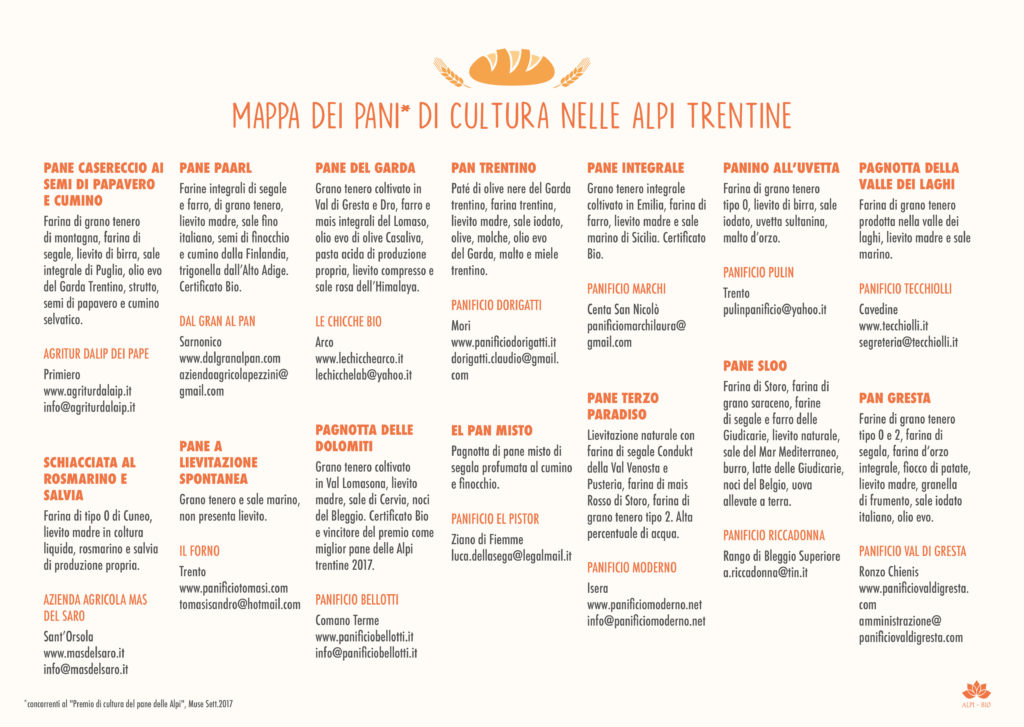 MAPPA DEI PANI* DI CULTURA NELLE ALPI TRENTINE

PANE CASERECCIO AI SEMI DI PAPAVERO E CUMINO
Farina di grano tenero di montagna, farina di segale, lievito di birra, sale integrale di Puglia, olio evo del Garda Trentino, strutto, semi di papavero e cumino selvatico.

AGRITUR DALIP DEI PAPE
Primiero
www.agriturdalaip.it
info@agriturdalaip.it

SCHIACCIATA AL ROSMARINO E SALVIA
Farina di tipo 0 di Cuneo, lievito madre in coltura liquida, rosmarino e salvia di produzione propria.

AZIENDA AGRICOLA MAS DEL SARO
Sant'Orsola
www.masdelsaro.it
info@masdelsaro.it

PANE PAARL
Farine integrali di segale e farro, di grano tenero, lievito madre, sale fino italiano, semi di finocchio e cumino dalla Finlandia, trigonella dall'Alto Adige. Certificato Bio.

DAL GRAN AL PAN
Sarnonico
www.dalgranalpan.com
aziendaagricolapezzini@gmail.com

PANE A LIEVITAZIONE SPONTANEA
Grano tenero e sale marino, non presenta lievito.

IL FORNO
Trento
www.panificiotomasi.com
tomasisandro@hotmail.com

PANE DEL GARDA
Grano tenero coltivato in Val di Gresta e Dro, farro e mais integrali del Lomaso, olio evo di olive Casaliva, pasta acida di produzione propria, lievito compresso e sale rosa dell'Himalaya.

LE CHICCHE BIO
Arco
www.lechicchearco.it
lechicchelab@yahoo.it

PAGNOTTA DELLE DOLOMITI
Grano tenero coltivato in Val Lomasona, lievito madre, sale di Cervia, noci del Bleggio. Certificato Bio e vincitore del premio come miglior pane delle Alpi trentine 2017.

PANIFICIO BELLOTTI
Comano Terme
www.panificiobellotti.it
info@panificiobellotti.it

PAN TRENTINO
Paté di olive nere del Garda trentino, farina trentina, lievito madre, sale iodato, olive, molche, olio evo del Garda, malto e miele trentino.

PANIFICIO DORIGATTI
Mori
www.panificiodorigatti.it
dorigatti.claudio@gmail.com

EL PAN MISTO
Pagnotta di pane misto di segala profumata al cumino e finocchio.

PANIFICIO EL PISTOR
Ziano di Fiemme
luca.dellasega@legalmail.it

PANE INTEGRALE
Grano tenero integrale coltivato in Emilia, farina di farro, lievito madre e sale marino di Sicilia. Certificato Bio.

PANIFICIO MARCHI
Centa San Nicolò
panificiomarchilaura@gmail.com

PANE TERZO PARADISO
Lievitazione naturale con farina di segale Condukt della Val Venosta e Pusteria, farina di mais Rosso di Storo, farina di grano tenero tipo 2. Alta percentuale di acqua.

PANIFICIO MODERNO
Isera
www.panificiomoderno.net
info@panificiomoderno.net

PANINO ALL'UVETTA
Farina di grano tenero tipo 0, lievito di birra, sale iodato, uvetta sultanina, malto d'orzo.

PANIFICIO PULIN
Trento
pulinpanificio@yahoo.it

PANE SLOO
Farina di Storo, farina di grano saraceno, farine di segale e farro delle Giudicarie, lievito naturale, sale del Mar Mediterraneo, burro, latte delle Giudicarie, noci del Belgio, uova allevate a terra.

PANIFICIO RICCADONNA
Rango di Bleggio Superiore
a.riccadonna@tin.it

PAGNOTTA DELLA VALLE DEI LAGHI
Farina di grano tenero prodotta nella valle dei laghi, lievito madre e sale marino.

PANIFICIO TECCHIOLLI
Cavedine
www.tecchiolli.it
segreteria@tecchiolli.it

PAN GRESTA
Farine di grano tenero tipo 0 e 2, farina di segala, farina d'orzo integrale, fiocco di patate, lievito madre, granella di frumento, sale iodato italiano, olio evo.

PANIFICIO VAL DI GRESTA
Ronzo Chienis
www.panificiovaldigresta.com
amministrazione@panificiovaldigresta.com

*concorrenti al "Premio di cultura del pane delle Alpi", Muse Sett.2017

ALPI - BIO